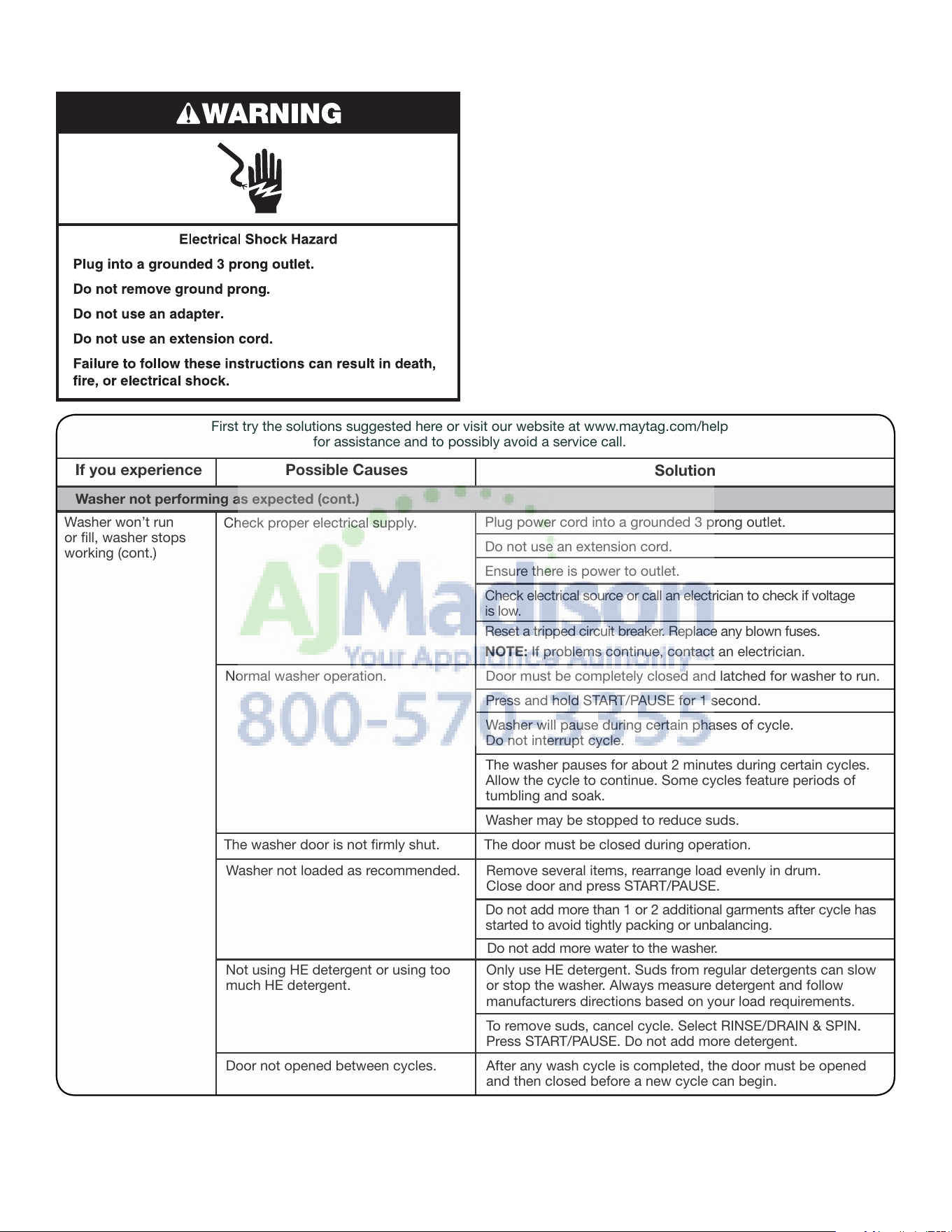 WARNING

Electrical Shock Hazard

Plug into a grounded 3 prong outlet.

Do not remove ground prong.

Do not use an adapter.

Do not use an extension cord.

Failure to follow these instructions can result in death, fire, or electrical shock.

First try the solutions suggested here or visit our website at www.maytag.com/help for assistance and to possibly avoid a service call.

| If you experience | Possible Causes | Solution |
|---|---|---|
| Washer not performing as expected (cont.) | | |
| Washer won't run or fill, washer stops working (cont.) | Check proper electrical supply. | Plug power cord into a grounded 3 prong outlet. |
| | | Do not use an extension cord. |
| | | Ensure there is power to outlet. |
| | | Check electrical source or call an electrician to check if voltage is low. |
| | | Reset a tripped circuit breaker. Replace any blown fuses. NOTE: If problems continue, contact an electrician. |
| | Normal washer operation. | Door must be completely closed and latched for washer to run. |
| | | Press and hold START/PAUSE for 1 second. |
| | | Washer will pause during certain phases of cycle. Do not interrupt cycle. |
| | | The washer pauses for about 2 minutes during certain cycles. Allow the cycle to continue. Some cycles feature periods of tumbling and soak. |
| | | Washer may be stopped to reduce suds. |
| | The washer door is not firmly shut. | The door must be closed during operation. |
| | Washer not loaded as recommended. | Remove several items, rearrange load evenly in drum. Close door and press START/PAUSE. |
| | | Do not add more than 1 or 2 additional garments after cycle has started to avoid tightly packing or unbalancing. |
| | | Do not add more water to the washer. |
| | Not using HE detergent or using too much HE detergent. | Only use HE detergent. Suds from regular detergents can slow or stop the washer. Always measure detergent and follow manufacturers directions based on your load requirements. |
| | | To remove suds, cancel cycle. Select RINSE/DRAIN & SPIN. Press START/PAUSE. Do not add more detergent. |
| | Door not opened between cycles. | After any wash cycle is completed, the door must be opened and then closed before a new cycle can begin. |

AjMadison
Your Appliance Authority
800-570-3355